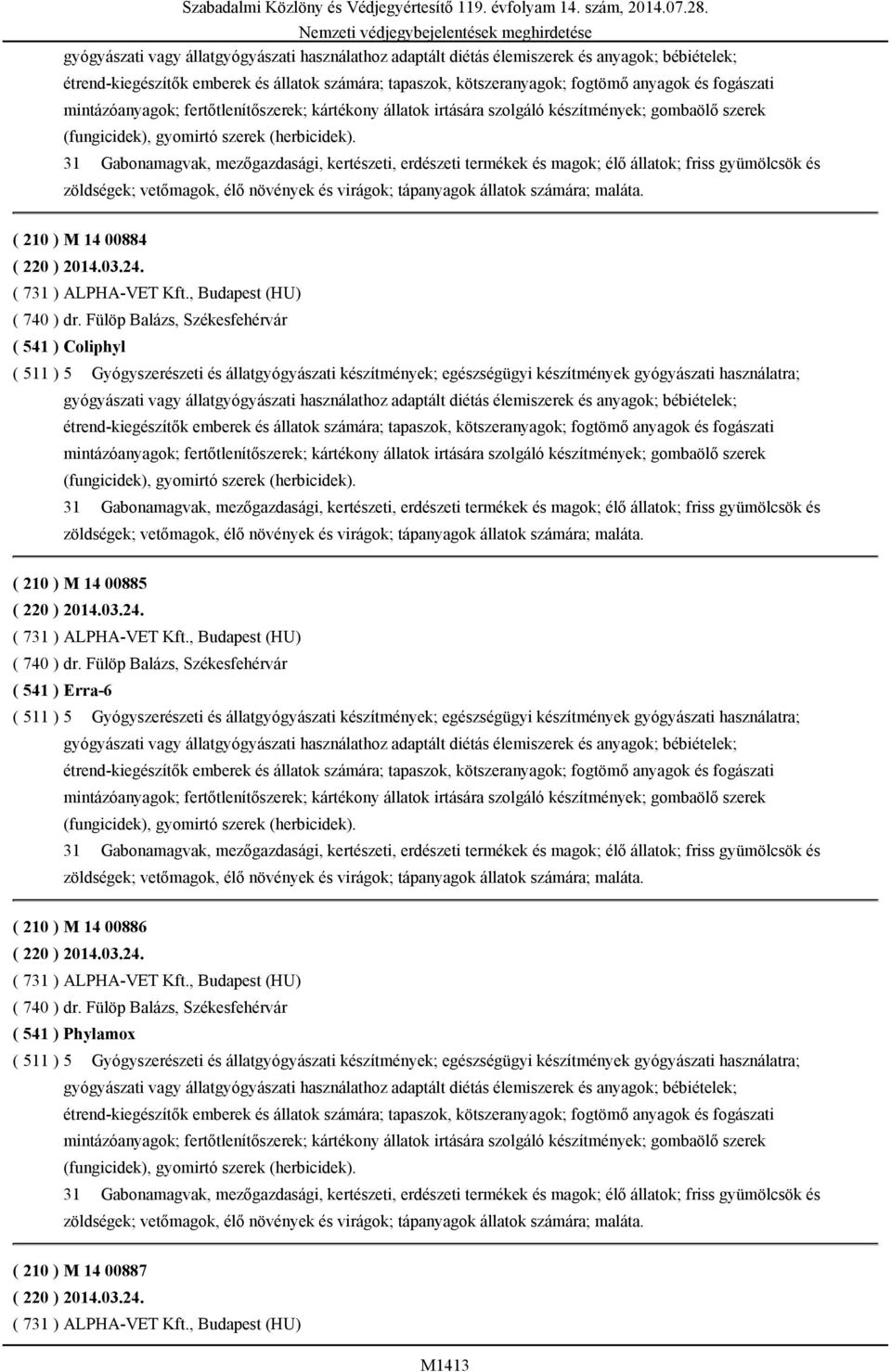 Szabadalmi Közlöny és Védjegyértesítő 119. évfolyam 14. szám, 2014.07.28.
Nemzeti védjegybejelentések meghirdetése

gyógyászati vagy állatgyógyászati használathoz adaptált diétás élemiszerek és anyagok; bébiételek; étrend-kiegészítők emberek és állatok számára; tapaszok, kötszeranyagok; fogtömő anyagok és fogászati mintázóanyagok; fertőtlenítőszerek; kártékony állatok irtására szolgáló készítmények; gombaölő szerek (fungicidek), gyomirtó szerek (herbicidek).

31 Gabonamagvak, mezőgazdasági, kertészeti, erdészeti termékek és magok; élő állatok; friss gyümölcsök és zöldségek; vetőmagok, élő növények és virágok; tápanyagok állatok számára; maláta.

( 210 ) M 14 00884
( 220 ) 2014.03.24.
( 731 ) ALPHA-VET Kft., Budapest (HU)
( 740 ) dr. Fülöp Balázs, Székesfehérvár
( 541 ) Coliphyl
( 511 ) 5 Gyógyszerészeti és állatgyógyászati készítmények; egészségügyi készítmények gyógyászati használatra; gyógyászati vagy állatgyógyászati használathoz adaptált diétás élemiszerek és anyagok; bébiételek; étrend-kiegészítők emberek és állatok számára; tapaszok, kötszeranyagok; fogtömő anyagok és fogászati mintázóanyagok; fertőtlenítőszerek; kártékony állatok irtására szolgáló készítmények; gombaölő szerek (fungicidek), gyomirtó szerek (herbicidek).

31 Gabonamagvak, mezőgazdasági, kertészeti, erdészeti termékek és magok; élő állatok; friss gyümölcsök és zöldségek; vetőmagok, élő növények és virágok; tápanyagok állatok számára; maláta.

( 210 ) M 14 00885
( 220 ) 2014.03.24.
( 731 ) ALPHA-VET Kft., Budapest (HU)
( 740 ) dr. Fülöp Balázs, Székesfehérvár
( 541 ) Erra-6
( 511 ) 5 Gyógyszerészeti és állatgyógyászati készítmények; egészségügyi készítmények gyógyászati használatra; gyógyászati vagy állatgyógyászati használathoz adaptált diétás élemiszerek és anyagok; bébiételek; étrend-kiegészítők emberek és állatok számára; tapaszok, kötszeranyagok; fogtömő anyagok és fogászati mintázóanyagok; fertőtlenítőszerek; kártékony állatok irtására szolgáló készítmények; gombaölő szerek (fungicidek), gyomirtó szerek (herbicidek).

31 Gabonamagvak, mezőgazdasági, kertészeti, erdészeti termékek és magok; élő állatok; friss gyümölcsök és zöldségek; vetőmagok, élő növények és virágok; tápanyagok állatok számára; maláta.

( 210 ) M 14 00886
( 220 ) 2014.03.24.
( 731 ) ALPHA-VET Kft., Budapest (HU)
( 740 ) dr. Fülöp Balázs, Székesfehérvár
( 541 ) Phylamox
( 511 ) 5 Gyógyszerészeti és állatgyógyászati készítmények; egészségügyi készítmények gyógyászati használatra; gyógyászati vagy állatgyógyászati használathoz adaptált diétás élemiszerek és anyagok; bébiételek; étrend-kiegészítők emberek és állatok számára; tapaszok, kötszeranyagok; fogtömő anyagok és fogászati mintázóanyagok; fertőtlenítőszerek; kártékony állatok irtására szolgáló készítmények; gombaölő szerek (fungicidek), gyomirtó szerek (herbicidek).

31 Gabonamagvak, mezőgazdasági, kertészeti, erdészeti termékek és magok; élő állatok; friss gyümölcsök és zöldségek; vetőmagok, élő növények és virágok; tápanyagok állatok számára; maláta.

( 210 ) M 14 00887
( 220 ) 2014.03.24.
( 731 ) ALPHA-VET Kft., Budapest (HU)

M1413